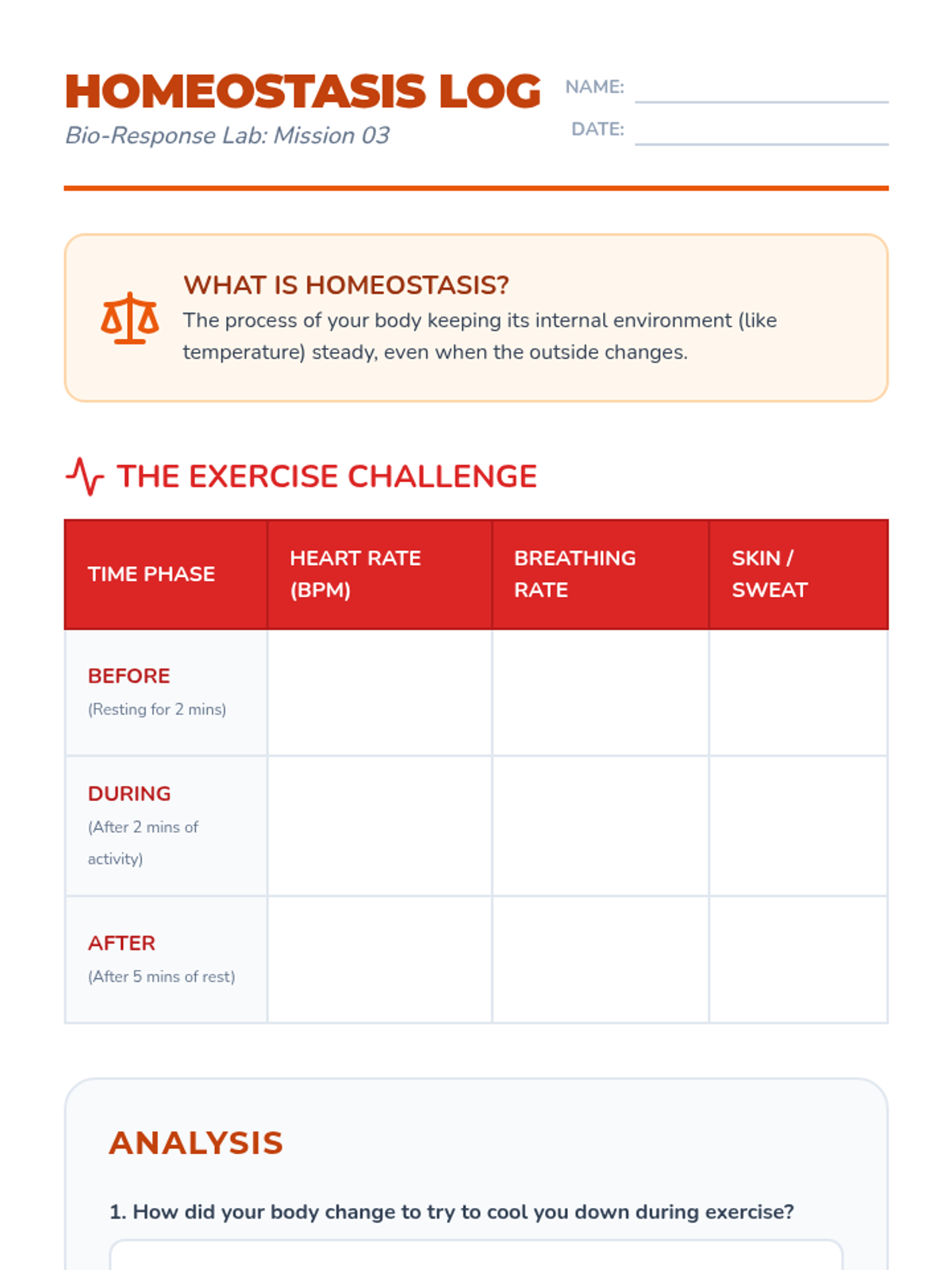 HOMEOSTASIS LOG
Bio-Response Lab: Mission 03

NAME:
DATE:

WHAT IS HOMEOSTASIS?
The process of your body keeping its internal environment (like temperature) steady, even when the outside changes.

THE EXERCISE CHALLENGE

| TIME PHASE | HEART RATE (BPM) | BREATHING RATE | SKIN / SWEAT |
|---|---|---|---|
| BEFORE (Resting for 2 mins) | | | |
| DURING (After 2 mins of activity) | | | |
| AFTER (After 5 mins of rest) | | | |

ANALYSIS

1. How did your body change to try to cool you down during exercise?